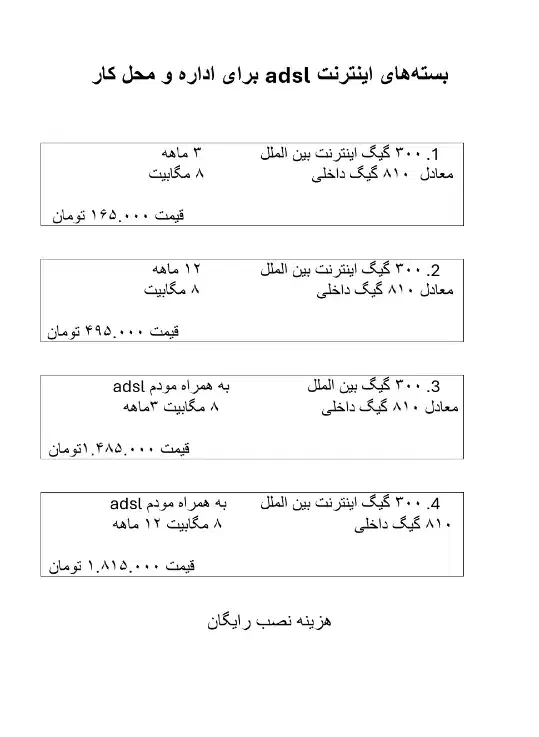 بسته‌های اینترنت adsl برای اداره و محل کار

1. ۳۰۰ گیگ اینترنت بین الملل ۳ ماهه
معادل ۸۱۰ گیگ داخلی ۸ مگابیت

قیمت ۱۶۵.۰۰۰ تومان

2. ۳۰۰ گیگ اینترنت بین الملل ۱۲ ماهه
معادل ۸۱۰ گیگ داخلی ۸ مگابیت

قیمت ۴۹۵.۰۰۰ تومان

3. ۳۰۰ گیگ بین الملل به همراه مودم adsl
معادل ۸۱۰ گیگ داخلی ۸ مگابیت ۳ماهه

قیمت ۱.۴۸۵.۰۰۰تومان

4. ۳۰۰ گیگ اینترنت بین الملل به همراه مودم adsl
۸۱۰ گیگ داخلی ۸ مگابیت ۱۲ ماهه

قیمت ۱.۸۱۵.۰۰۰ تومان

هزینه نصب رایگان